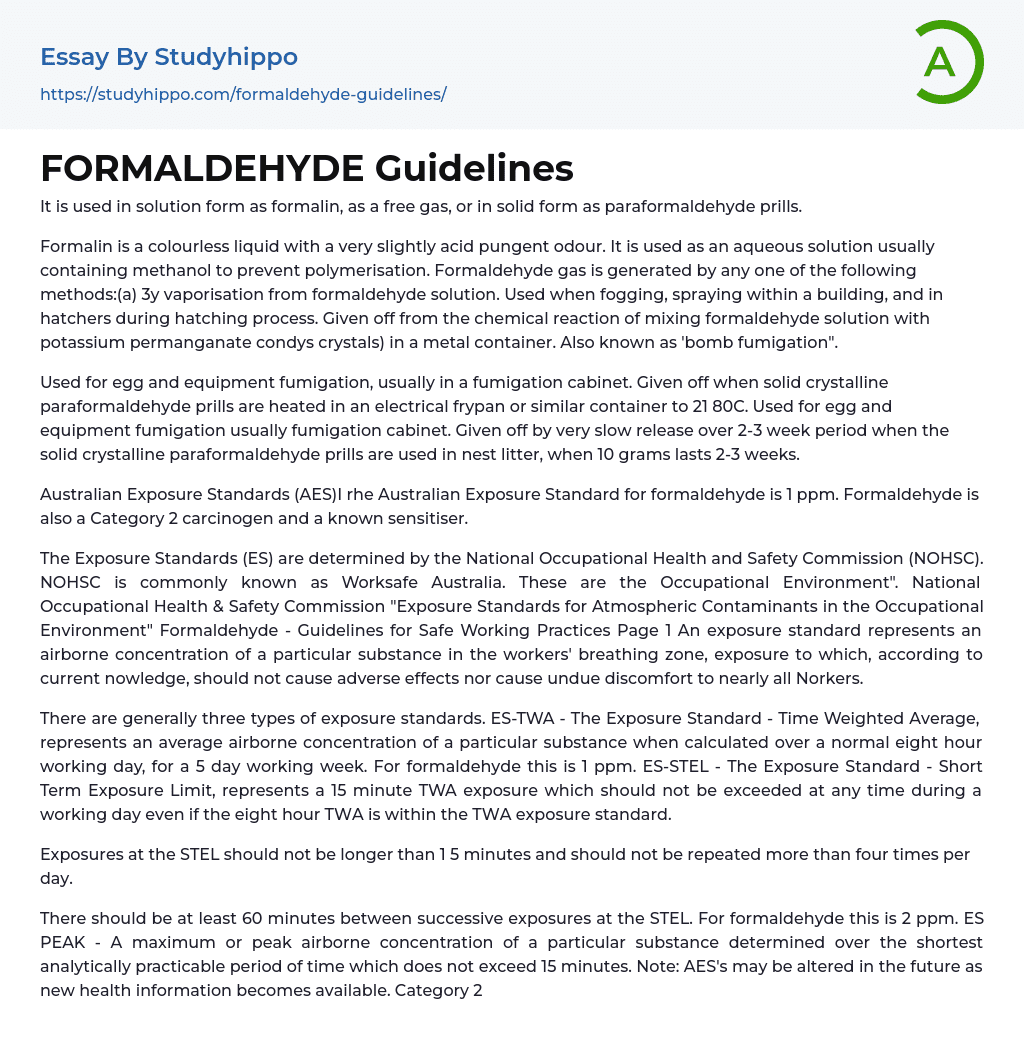 Essay By Studyhippo
https://studyhippo.com/formaldehyde-guidelines/

A

FORMALDEHYDE Guidelines

It is used in solution form as formalin, as a free gas, or in solid form as paraformaldehyde prills.

Formalin is a colourless liquid with a very slightly acid pungent odour. It is used as an aqueous solution usually containing methanol to prevent polymerisation. Formaldehyde gas is generated by any one of the following methods:(a) 3y vaporisation from formaldehyde solution. Used when fogging, spraying within a building, and in hatchers during hatching process. Given off from the chemical reaction of mixing formaldehyde solution with potassium permanganate condys crystals) in a metal container. Also known as 'bomb fumigation".

Used for egg and equipment fumigation, usually in a fumigation cabinet. Given off when solid crystalline paraformaldehyde prills are heated in an electrical frypan or similar container to 21 80C. Used for egg and equipment fumigation usually fumigation cabinet. Given off by very slow release over 2-3 week period when the solid crystalline paraformaldehyde prills are used in nest litter, when 10 grams lasts 2-3 weeks.

Australian Exposure Standards (AES)I rhe Australian Exposure Standard for formaldehyde is 1 ppm. Formaldehyde is also a Category 2 carcinogen and a known sensitiser.

The Exposure Standards (ES) are determined by the National Occupational Health and Safety Commission (NOHSC). NOHSC is commonly known as Worksafe Australia. These are the Occupational Environment". National Occupational Health & Safety Commission "Exposure Standards for Atmospheric Contaminants in the Occupational Environment" Formaldehyde - Guidelines for Safe Working Practices Page 1 An exposure standard represents an airborne concentration of a particular substance in the workers' breathing zone, exposure to which, according to current nowledge, should not cause adverse effects nor cause undue discomfort to nearly all Norkers.

There are generally three types of exposure standards. ES-TWA - The Exposure Standard - Time Weighted Average, represents an average airborne concentration of a particular substance when calculated over a normal eight hour working day, for a 5 day working week. For formaldehyde this is 1 ppm. ES-STEL - The Exposure Standard - Short Term Exposure Limit, represents a 15 minute TWA exposure which should not be exceeded at any time during a working day even if the eight hour TWA is within the TWA exposure standard.

Exposures at the STEL should not be longer than 1 5 minutes and should not be repeated more than four times per day.

There should be at least 60 minutes between successive exposures at the STEL. For formaldehyde this is 2 ppm. ES PEAK - A maximum or peak airborne concentration of a particular substance determined over the shortest analytically practicable period of time which does not exceed 15 minutes. Note: AES's may be altered in the future as new health information becomes available. Category 2